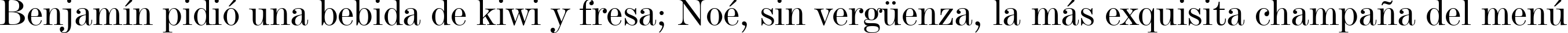 Benjamín pidió una bebida de kiwi y fresa; Noé, sin vergüenza, la más exquisita champaña del menú